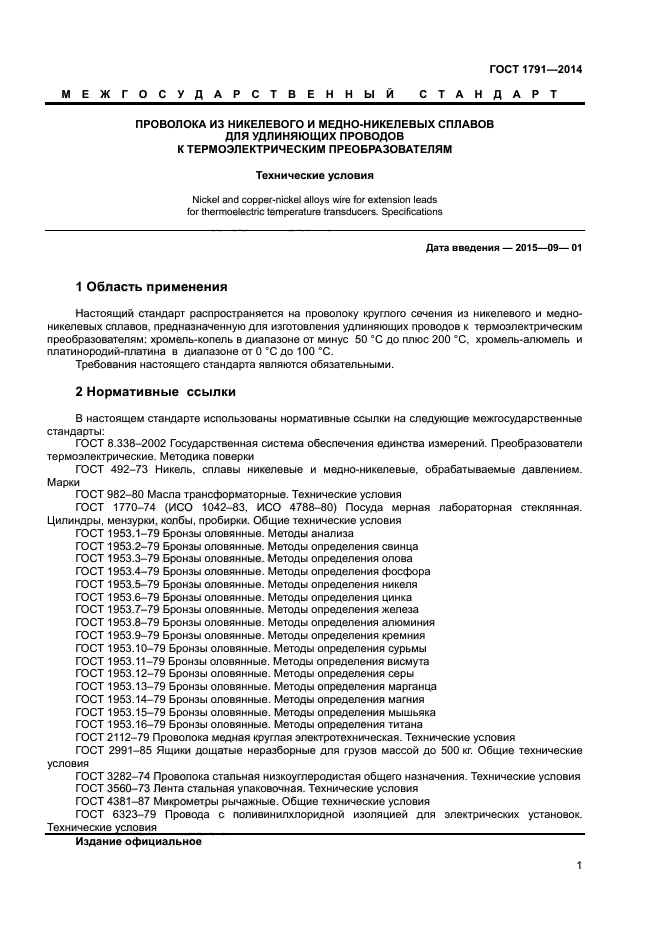 ГОСТ 1791—2014

МЕЖГОСУДАРСТВЕННЫЙ СТАНДАРТ

ПРОВОЛОКА ИЗ НИКЕЛЕВОГО И МЕДНО-НИКЕЛЕВЫХ СПЛАВОВ ДЛЯ УДЛИНЯЮЩИХ ПРОВОДОВ К ТЕРМОЭЛЕКТРИЧЕСКИМ ПРЕОБРАЗОВАТЕЛЯМ

Технические условия

Nickel and copper-nickel alloys wire for extension leads for thermoelectric temperature transducers. Specifications

Дата введения — 2015—09— 01

1 Область применения

Настоящий стандарт распространяется на проволоку круглого сечения из никелевого и медно-никелевых сплавов, предназначенную для изготовления удлиняющих проводов к термоэлектрическим преобразователям: хромель-копель в диапазоне от минус 50 °С до плюс 200 °С, хромель-алюмель и платинородий-платина в диапазоне от 0 °С до 100 °С.

Требования настоящего стандарта являются обязательными.

2 Нормативные ссылки

В настоящем стандарте использованы нормативные ссылки на следующие межгосударственные стандарты:

ГОСТ 8.338–2002 Государственная система обеспечения единства измерений. Преобразователи термоэлектрические. Методика поверки

ГОСТ 492–73 Никель, сплавы никелевые и медно-никелевые, обрабатываемые давлением. Марки

ГОСТ 982–80 Масла трансформаторные. Технические условия

ГОСТ 1770–74 (ИСО 1042–83, ИСО 4788–80) Посуда мерная лабораторная стеклянная. Цилиндры, мензурки, колбы, пробирки. Общие технические условия

ГОСТ 1953.1–79 Бронзы оловянные. Методы анализа

ГОСТ 1953.2–79 Бронзы оловянные. Методы определения свинца

ГОСТ 1953.3–79 Бронзы оловянные. Методы определения олова

ГОСТ 1953.4–79 Бронзы оловянные. Методы определения фосфора

ГОСТ 1953.5–79 Бронзы оловянные. Методы определения никеля

ГОСТ 1953.6–79 Бронзы оловянные. Методы определения цинка

ГОСТ 1953.7–79 Бронзы оловянные. Методы определения железа

ГОСТ 1953.8–79 Бронзы оловянные. Методы определения алюминия

ГОСТ 1953.9–79 Бронзы оловянные. Методы определения кремния

ГОСТ 1953.10–79 Бронзы оловянные. Методы определения сурьмы

ГОСТ 1953.11–79 Бронзы оловянные. Методы определения висмута

ГОСТ 1953.12–79 Бронзы оловянные. Методы определения серы

ГОСТ 1953.13–79 Бронзы оловянные. Методы определения марганца

ГОСТ 1953.14–79 Бронзы оловянные. Методы определения магния

ГОСТ 1953.15–79 Бронзы оловянные. Методы определения мышьяка

ГОСТ 1953.16–79 Бронзы оловянные. Методы определения титана

ГОСТ 2112–79 Проволока медная круглая электротехническая. Технические условия

ГОСТ 2991–85 Ящики дощатые неразборные для грузов массой до 500 кг. Общие технические условия

ГОСТ 3282–74 Проволока стальная низкоуглеродистая общего назначения. Технические условия

ГОСТ 3560–73 Лента стальная упаковочная. Технические условия

ГОСТ 4381–87 Микрометры рычажные. Общие технические условия

ГОСТ 6323–79 Провода с поливинилхлоридной изоляцией для электрических установок. Технические условия

Издание официальное

1